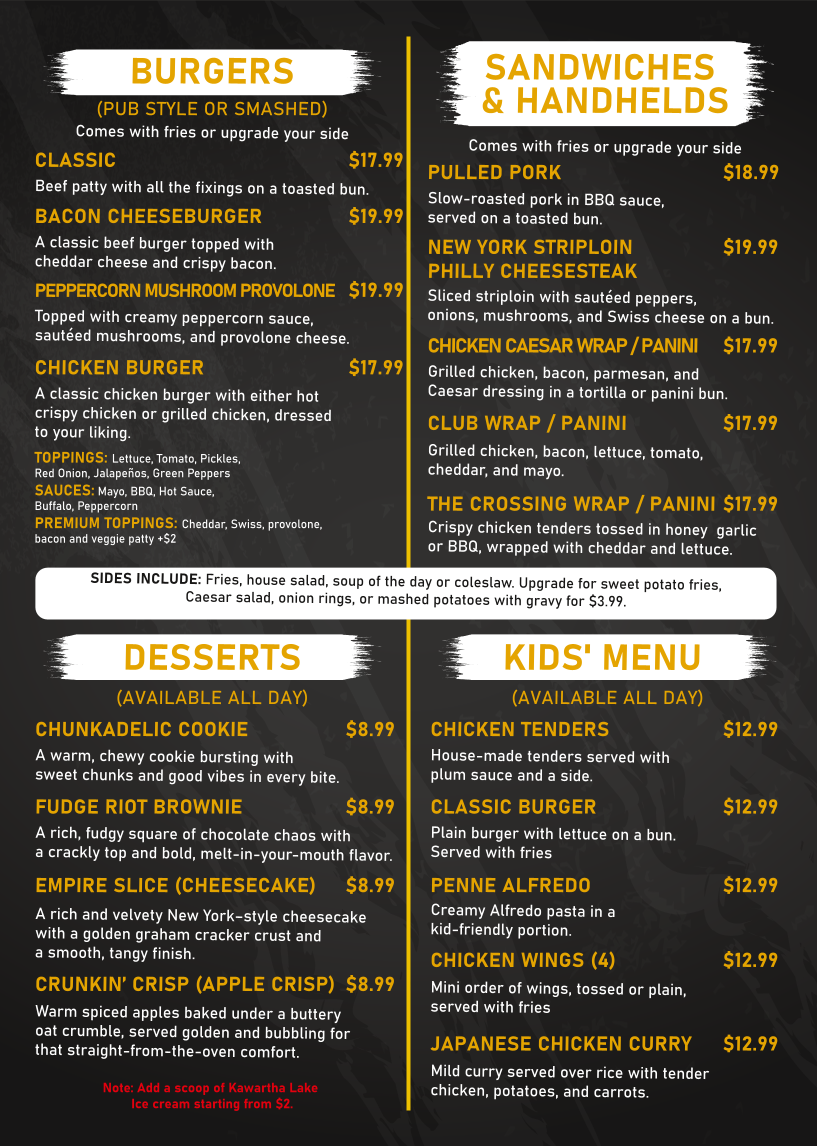 BURGERS

(PUB STYLE OR SMASHED)

Comes with fries or upgrade your side

CLASSIC $17.99

Beef patty with all the fixings on a toasted bun.

BACON CHEESEBURGER $19.99

A classic beef burger topped with cheddar cheese and crispy bacon.

PEPPERCORN MUSHROOM PROVOLONE $19.99

Topped with creamy peppercorn sauce, sautéed mushrooms, and provolone cheese.

CHICKEN BURGER $17.99

A classic chicken burger with either hot crispy chicken or grilled chicken, dressed to your liking.

TOPPINGS: Lettuce, Tomato, Pickles, Red Onion, Jalapeños, Green Peppers

SAUCES: Mayo, BBQ, Hot Sauce, Buffalo, Peppercorn

PREMIUM TOPPINGS: Cheddar, Swiss, provolone, bacon and veggie patty +$2

SANDWICHES & HANDHELDS

Comes with fries or upgrade your side

PULLED PORK $18.99

Slow-roasted pork in BBQ sauce, served on a toasted bun.

NEW YORK STRIPLOIN PHILLY CHEESESTEAK $19.99

Sliced striploin with sautéed peppers, onions, mushrooms, and Swiss cheese on a bun.

CHICKEN CAESAR WRAP / PANINI $17.99

Grilled chicken, bacon, parmesan, and Caesar dressing in a tortilla or panini bun.

CLUB WRAP / PANINI $17.99

Grilled chicken, bacon, lettuce, tomato, cheddar, and mayo.

THE CROSSING WRAP / PANINI $17.99

Crispy chicken tenders tossed in honey garlic or BBQ, wrapped with cheddar and lettuce.

SIDES INCLUDE: Fries, house salad, soup of the day or coleslaw. Upgrade for sweet potato fries, Caesar salad, onion rings, or mashed potatoes with gravy for $3.99.

DESSERTS

(AVAILABLE ALL DAY)

CHUNKADELIC COOKIE $8.99

A warm, chewy cookie bursting with sweet chunks and good vibes in every bite.

FUDGE RIOT BROWNIE $8.99

A rich, fudgy square of chocolate chaos with a crackly top and bold, melt-in-your-mouth flavor.

EMPIRE SLICE (CHEESECAKE) $8.99

A rich and velvety New York-style cheesecake with a golden graham cracker crust and a smooth, tangy finish.

CRUNKIN' CRISP (APPLE CRISP) $8.99

Warm spiced apples baked under a buttery oat crumble, served golden and bubbling for that straight-from-the-oven comfort.

Note: Add a scoop of Kawartha Lake Ice cream starting from $2.

KIDS' MENU

(AVAILABLE ALL DAY)

CHICKEN TENDERS $12.99

House-made tenders served with plum sauce and a side.

CLASSIC BURGER $12.99

Plain burger with lettuce on a bun. Served with fries

PENNE ALFREDO $12.99

Creamy Alfredo pasta in a kid-friendly portion.

CHICKEN WINGS (4) $12.99

Mini order of wings, tossed or plain, served with fries

JAPANESE CHICKEN CURRY $12.99

Mild curry served over rice with tender chicken, potatoes, and carrots.